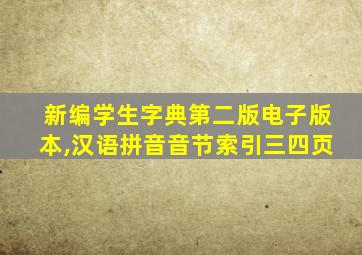 新编学生字典第二版电子版本,汉语拼音音节索引三四页